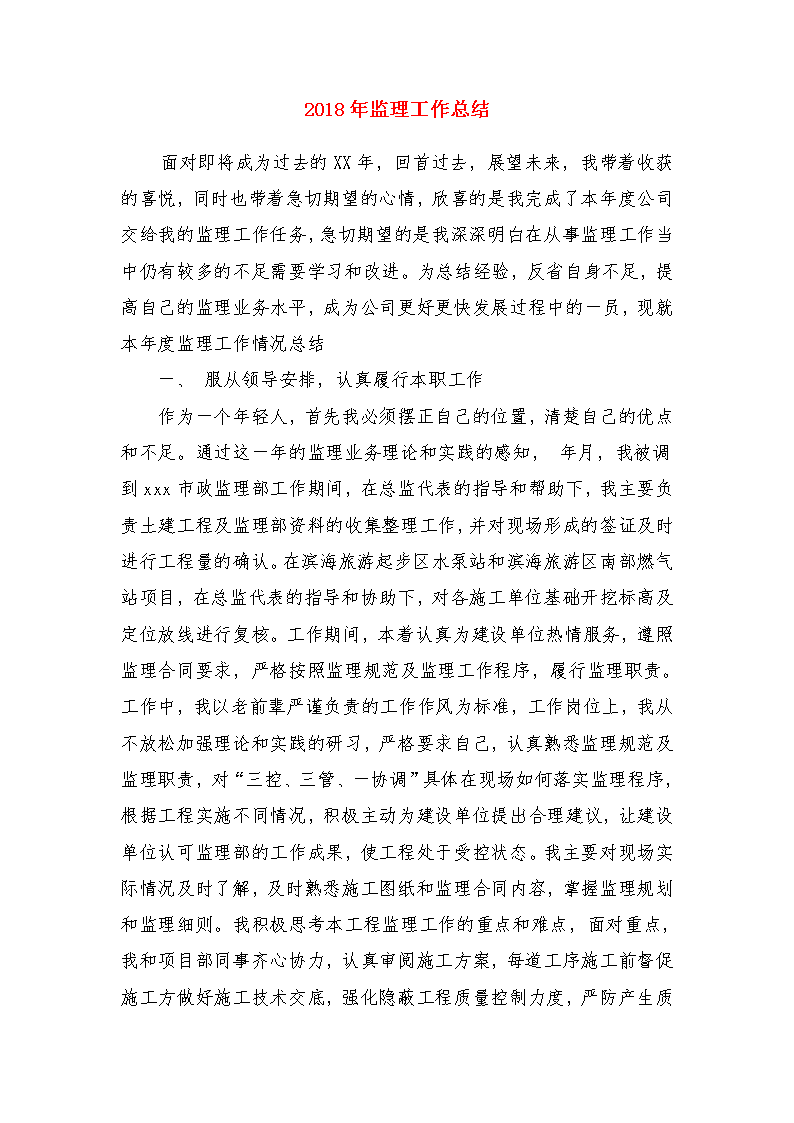 2018年监理工作总结

面对即将成为过去的XX年，回首过去，展望未来，我带着收获的喜悦，同时也带着急切期望的心情，欣喜的是我完成了本年度公司交给我的监理工作任务，急切期望的是我深深明白在从事监理工作当中仍有较多的不足需要学习和改进。为总结经验，反省自身不足，提高自己的监理业务水平，成为公司更好更快发展过程中的一员，现就本年度监理工作情况总结

一、 服从领导安排，认真履行本职工作

作为一个年轻人，首先我必须摆正自己的位置，清楚自己的优点和不足。通过这一年的监理业务理论和实践的感知， 年月，我被调到xxx市政监理部工作期间，在总监代表的指导和帮助下，我主要负责土建工程及监理部资料的收集整理工作，并对现场形成的签证及时进行工程量的确认。在滨海旅游起步区水泵站和滨海旅游区南部燃气站项目，在总监代表的指导和协助下，对各施工单位基础开挖标高及定位放线进行复核。工作期间，本着认真为建设单位热情服务，遵照监理合同要求，严格按照监理规范及监理工作程序，履行监理职责。工作中，我以老前辈严谨负责的工作作风为标准，工作岗位上，我从不放松加强理论和实践的研习，严格要求自己，认真熟悉监理规范及监理职责，对“三控、三管、一协调”具体在现场如何落实监理程序，根据工程实施不同情况，积极主动为建设单位提出合理建议，让建设单位认可监理部的工作成果，使工程处于受控状态。我主要对现场实际情况及时了解，及时熟悉施工图纸和监理合同内容，掌握监理规划和监理细则。我积极思考本工程监理工作的重点和难点，面对重点，我和项目部同事齐心协力，认真审阅施工方案，每道工序施工前督促施工方做好施工技术交底，强化隐蔽工程质量控制力度，严防产生质